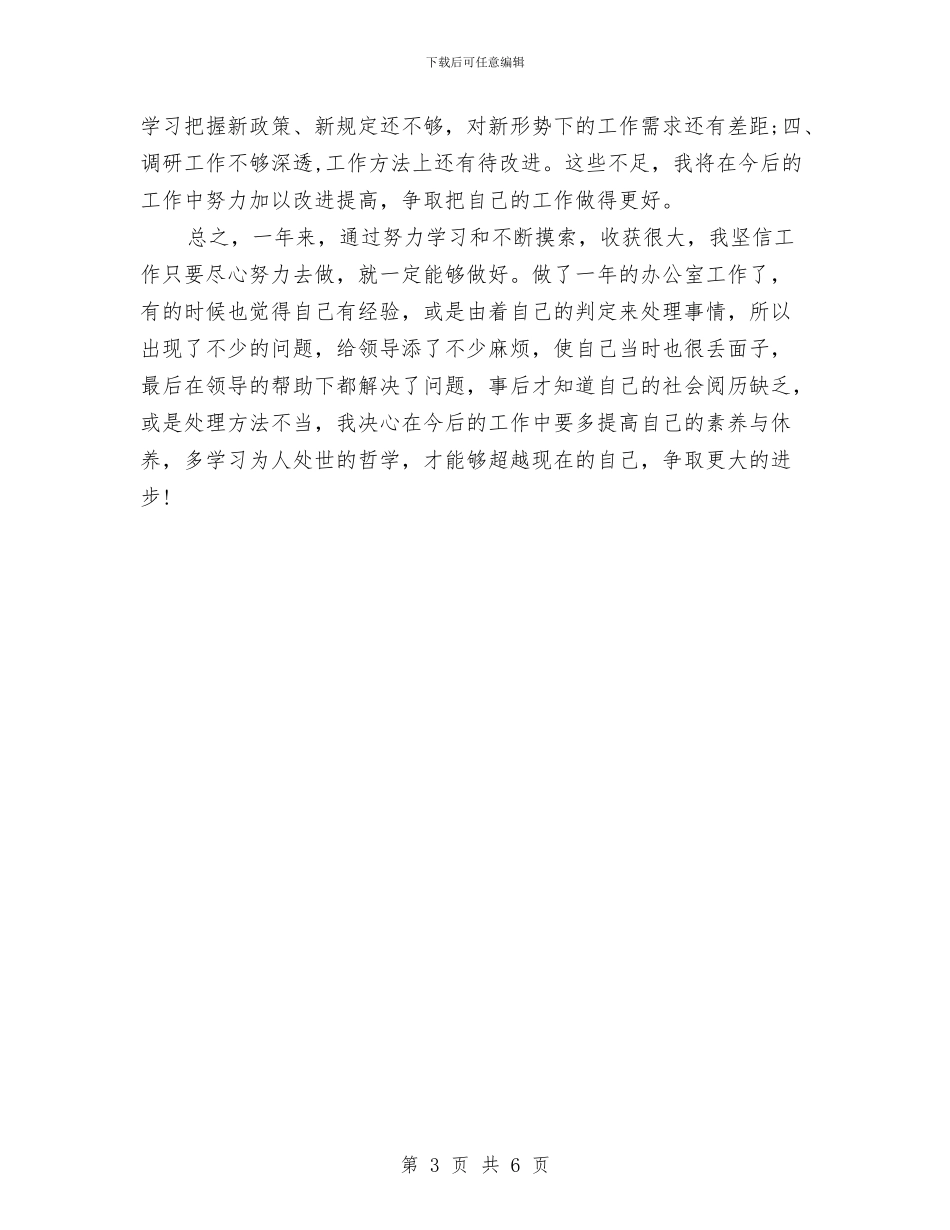 下载后可任意编辑

学习把握新政策、新规定还不够，对新形势下的工作需求还有差距;四、调研工作不够深透,工作方法上还有待改进。这些不足，我将在今后的工作中努力加以改进提高，争取把自己的工作做得更好。

总之，一年来，通过努力学习和不断摸索，收获很大，我坚信工作只要尽心努力去做，就一定能够做好。做了一年的办公室工作了，有的时候也觉得自己有经验，或是由着自己的判定来处理事情，所以出现了不少的问题，给领导添了不少麻烦，使自己当时也很丢面子，最后在领导的帮助下都解决了问题，事后才知道自己的社会阅历缺乏，或是处理方法不当，我决心在今后的工作中要多提高自己的素养与休养，多学习为人处世的哲学，才能够超越现在的自己，争取更大的进步!

第 3 页 共 6 页